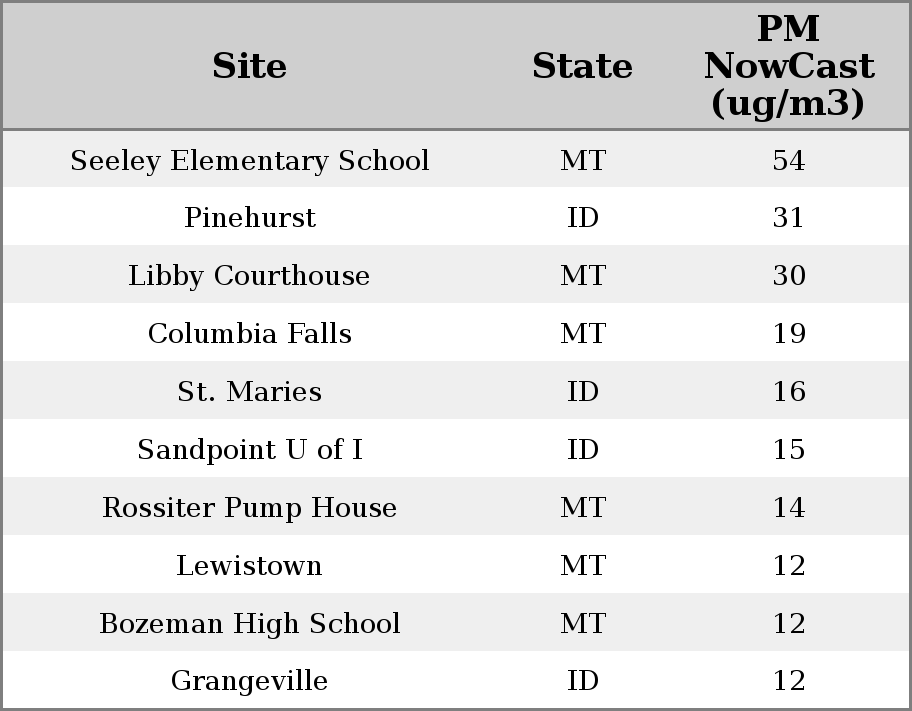 | Site | State | PM NowCast (ug/m3) |
|---|---|---|
| Seeley Elementary School | MT | 54 |
| Pinehurst | ID | 31 |
| Libby Courthouse | MT | 30 |
| Columbia Falls | MT | 19 |
| St. Maries | ID | 16 |
| Sandpoint U of I | ID | 15 |
| Rossiter Pump House | MT | 14 |
| Lewistown | MT | 12 |
| Bozeman High School | MT | 12 |
| Grangeville | ID | 12 |